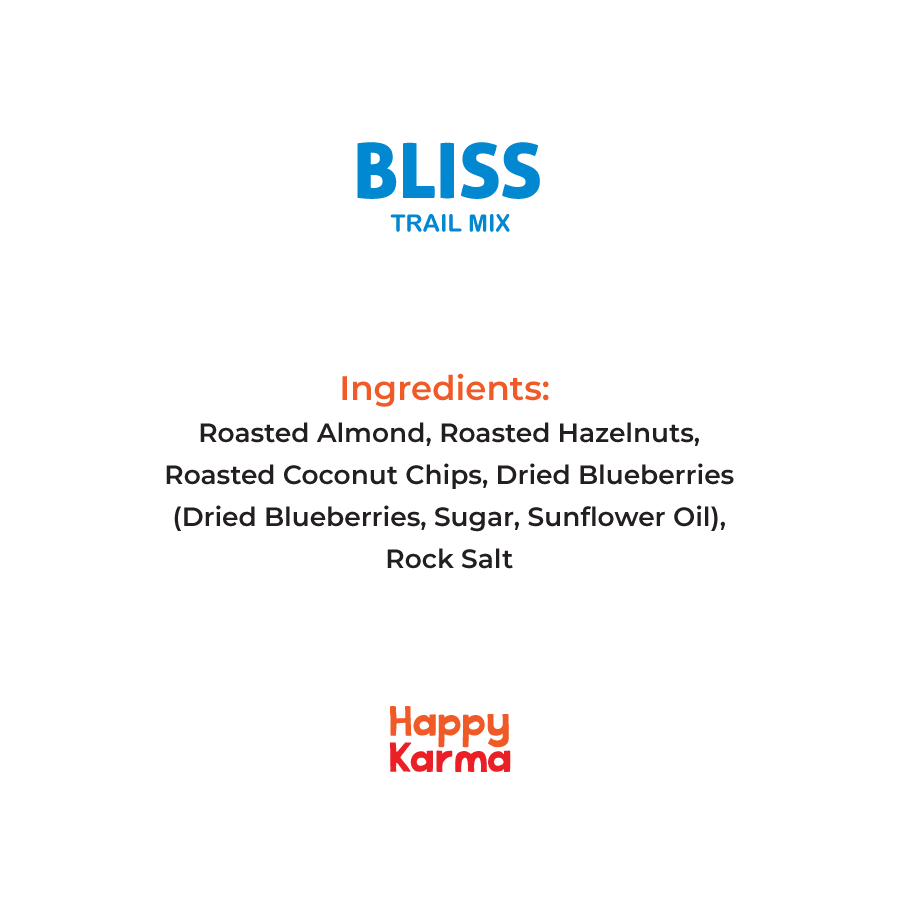 BLISS
TRAIL MIX

Ingredients:
Roasted Almond, Roasted Hazelnuts, Roasted Coconut Chips, Dried Blueberries (Dried Blueberries, Sugar, Sunflower Oil), Rock Salt

Happy
Karma